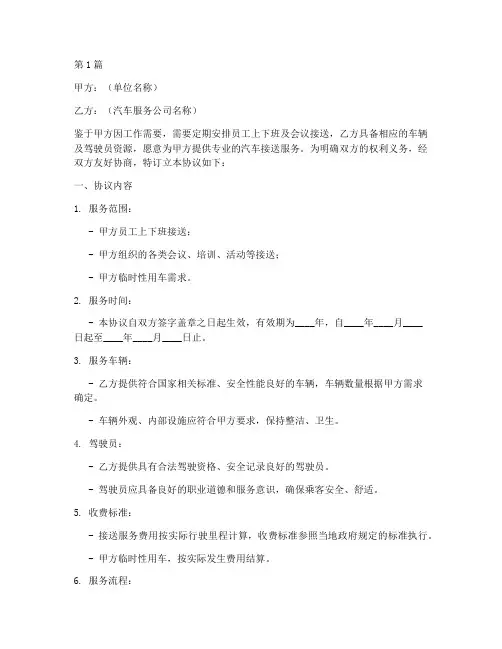 第 1 篇

甲方：（单位名称）

乙方：（汽车服务公司名称）

鉴于甲方因工作需要，需要定期安排员工上下班及会议接送，乙方具备相应的车辆及驾驶员资源，愿意为甲方提供专业的汽车接送服务。为明确双方的权利义务，经双方友好协商，特订立本协议如下：

一、协议内容

1. 服务范围：

- 甲方员工上下班接送；

- 甲方组织的各类会议、培训、活动等接送；

- 甲方临时性用车需求。

2. 服务时间：

- 本协议自双方签字盖章之日起生效，有效期为____年，自____年____月____日起至____年____月____日止。

3. 服务车辆：

- 乙方提供符合国家相关标准、安全性能良好的车辆，车辆数量根据甲方需求确定。

- 车辆外观、内部设施应符合甲方要求，保持整洁、卫生。

4. 驾驶员：

- 乙方提供具有合法驾驶资格、安全记录良好的驾驶员。

- 驾驶员应具备良好的职业道德和服务意识，确保乘客安全、舒适。

5. 收费标准：

- 接送服务费用按实际行驶里程计算，收费标准参照当地政府规定的标准执行。

- 甲方临时性用车，按实际发生费用结算。

6. 服务流程：